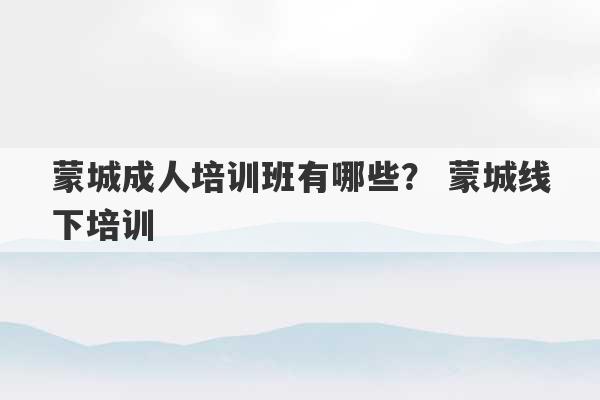 蒙城成人培训班有哪些？ 蒙城线下培训